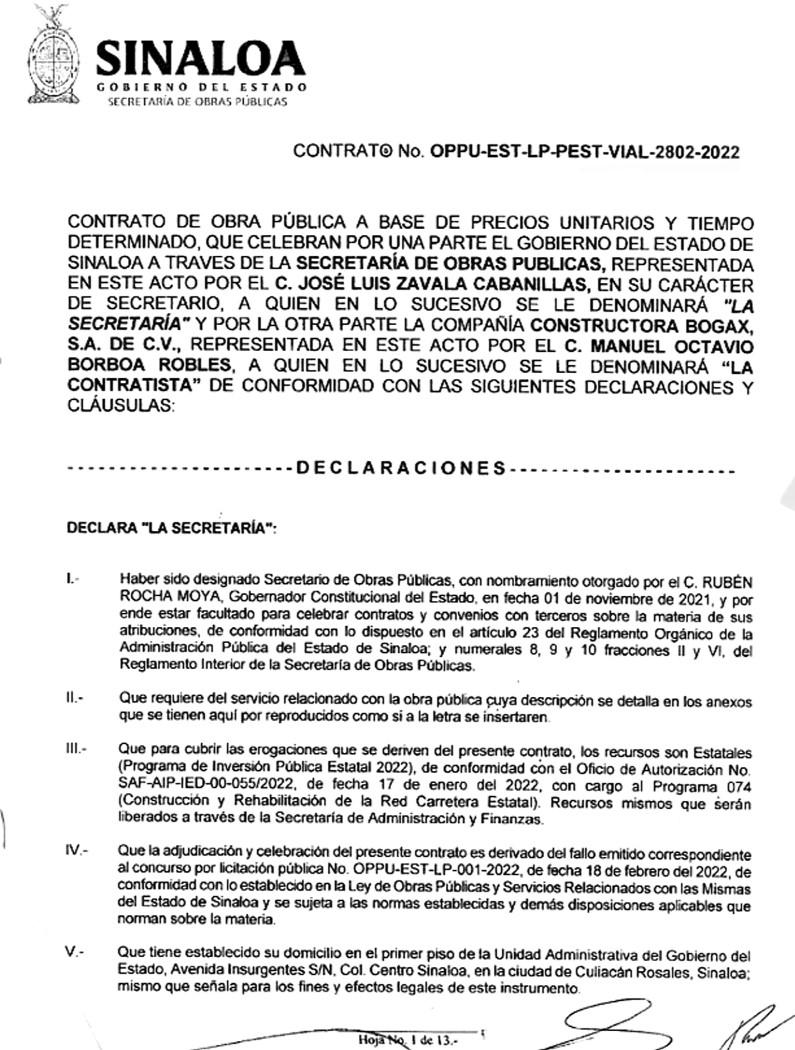 SINALOA
GOBIERNO DEL ESTADO
SECRETARÍA DE OBRAS PÚBLICAS

CONTRAT® No. OPPU-EST-LP-PEST-VIAL-2802-2022

CONTRATO DE OBRA PÚBLICA A BASE DE PRECIOS UNITARIOS Y TIEMPO DETERMINADO, QUE CELEBRAN POR UNA PARTE EL GOBIERNO DEL ESTADO DE SINALOA A TRAVES DE LA SECRETARÍA DE OBRAS PUBLICAS, REPRESENTADA EN ESTE ACTO POR EL C. JOSÉ LUIS ZAVALA CABANILLAS, EN SU CARÁCTER DE SECRETARIO, A QUIEN EN LO SUCESIVO SE LE DENOMINARÁ "LA SECRETARÍA" Y POR LA OTRA PARTE LA COMPAÑÍA CONSTRUCTORA BOGAX, S.A. DE C.V., REPRESENTADA EN ESTE ACTO POR EL C. MANUEL OCTAVIO BORBOA ROBLES, A QUIEN EN LO SUCESIVO SE LE DENOMINARÁ "LA CONTRATISTA" DE CONFORMIDAD CON LAS SIGUIENTES DECLARACIONES Y CLÁUSULAS:

---------------------DECLARACIONES---------------------

DECLARA "LA SECRETARÍA":

I.- Haber sido designado Secretario de Obras Públicas, con nombramiento otorgado por el C. RUBÉN ROCHA MOYA, Gobernador Constitucional del Estado, en fecha 01 de noviembre de 2021, y por ende estar facultado para celebrar contratos y convenios con terceros sobre la materia de sus atribuciones, de conformidad con lo dispuesto en el artículo 23 del Reglamento Orgánico de la Administración Pública del Estado de Sinaloa; y numerales 8, 9 y 10 fracciones II y VI, del Reglamento Interior de la Secretaría de Obras Públicas.

II.- Que requiere del servicio relacionado con la obra pública cuya descripción se detalla en los anexos que se tienen aquí por reproducidos como si a la letra se insertaren.

III.- Que para cubrir las erogaciones que se deriven del presente contrato, los recursos son Estatales (Programa de Inversión Pública Estatal 2022), de conformidad con el Oficio de Autorización No. SAF-AIP-IED-00-055/2022, de fecha 17 de enero del 2022, con cargo al Programa 074 (Construcción y Rehabilitación de la Red Carretera Estatal). Recursos mismos que serán liberados a través de la Secretaría de Administración y Finanzas.

IV.- Que la adjudicación y celebración del presente contrato es derivado del fallo emitido correspondiente al concurso por licitación pública No. OPPU-EST-LP-001-2022, de fecha 18 de febrero del 2022, de conformidad con lo establecido en la Ley de Obras Públicas y Servicios Relacionados con las Mismas del Estado de Sinaloa y se sujeta a las normas establecidas y demás disposiciones aplicables que norman sobre la materia.

V.- Que tiene establecido su domicilio en el primer piso de la Unidad Administrativa del Gobierno del Estado, Avenida Insurgentes S/N, Col. Centro Sinaloa, en la ciudad de Culiacán Rosales, Sinaloa; mismo que señala para los fines y efectos legales de este instrumento.

Hoja No. 1 de 13.-